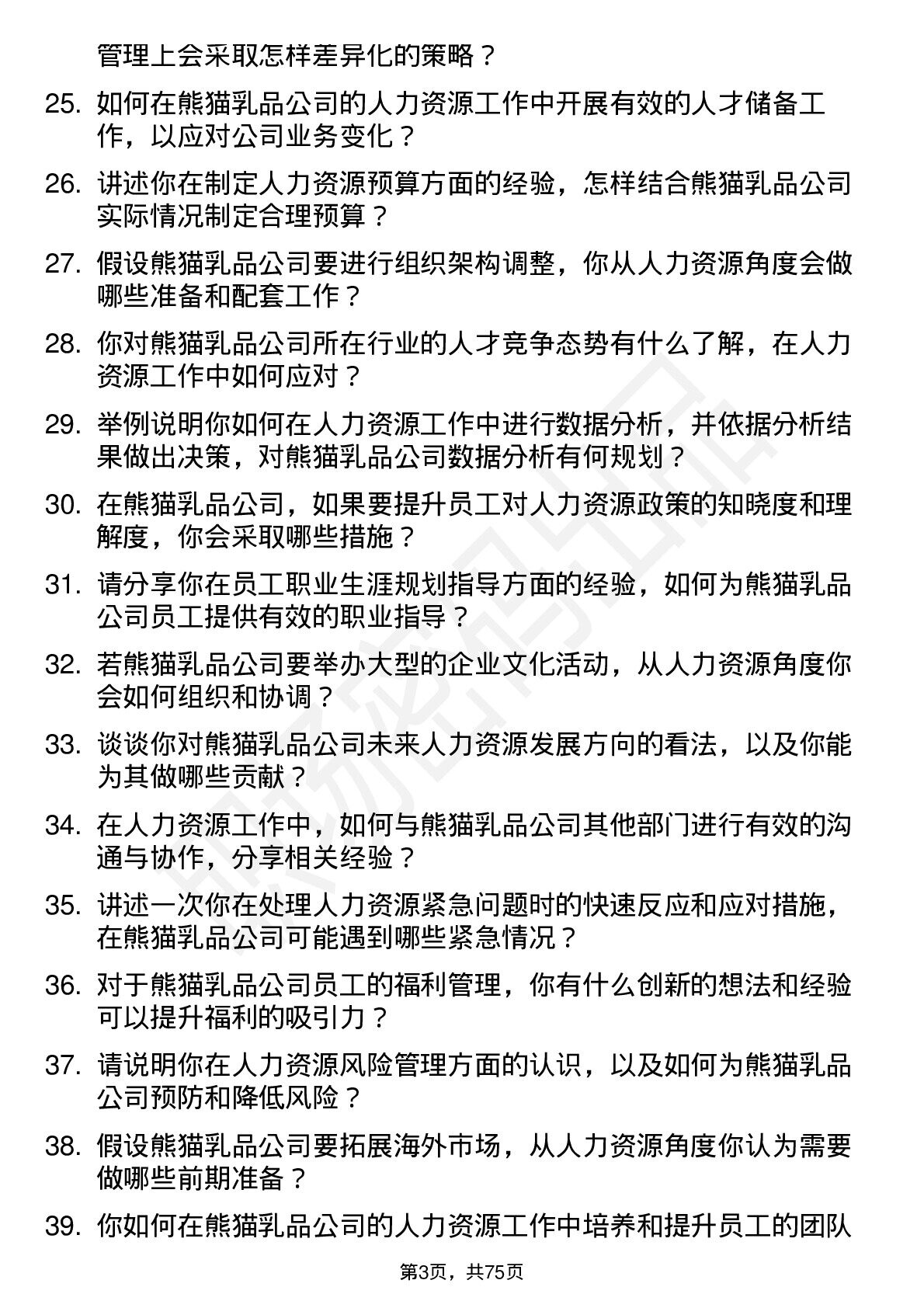 管理上会采取怎样差异化的策略？

25. 如何在熊猫乳品公司的人力资源工作中开展有效的人才储备工作，以应对公司业务变化？

26. 讲述你在制定人力资源预算方面的经验，怎样结合熊猫乳品公司实际情况制定合理预算？

27. 假设熊猫乳品公司要进行组织架构调整，你从人力资源角度会做哪些准备和配套工作？

28. 你对熊猫乳品公司所在行业的人才竞争态势有什么了解，在人力资源工作中如何应对？

29. 举例说明你如何在人力资源工作中进行数据分析，并依据分析结果做出决策，对熊猫乳品公司数据分析有何规划？

30. 在熊猫乳品公司，如果要提升员工对人力资源政策的知晓度和理解度，你会采取哪些措施？

31. 请分享你在员工职业生涯规划指导方面的经验，如何为熊猫乳品公司员工提供有效的职业指导？

32. 若熊猫乳品公司要举办大型的企业文化活动，从人力资源角度你会如何组织和协调？

33. 谈谈你对熊猫乳品公司未来人力资源发展方向的看法，以及你能为其做哪些贡献？

34. 在人力资源工作中，如何与熊猫乳品公司其他部门进行有效的沟通与协作，分享相关经验？

35. 讲述一次你在处理人力资源紧急问题时的快速反应和应对措施，在熊猫乳品公司可能遇到哪些紧急情况？

36. 对于熊猫乳品公司员工的福利管理，你有什么创新的想法和经验可以提升福利的吸引力？

37. 请说明你在人力资源风险管理方面的认识，以及如何为熊猫乳品公司预防和降低风险？

38. 假设熊猫乳品公司要拓展海外市场，从人力资源角度你认为需要做哪些前期准备？

39. 你如何在熊猫乳品公司的人力资源工作中培养和提升员工的团队

第3页，共75页